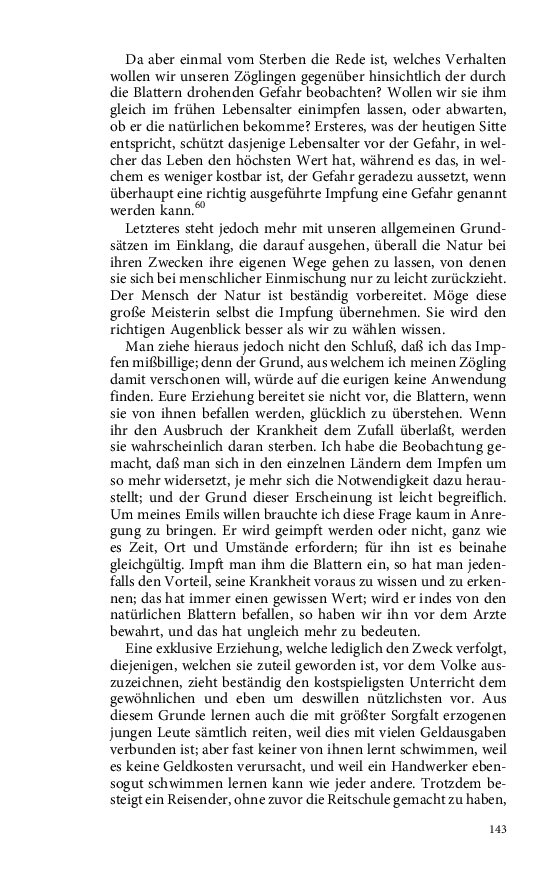 Da aber einmal vom Sterben die Rede ist, welches Verhalten wollen wir unseren Zöglingen gegenüber hinsichtlich der durch die Blattern drohenden Gefahr beobachten? Wollen wir sie ihm gleich im frühen Lebensalter einimpfen lassen, oder abwarten, ob er die natürlichen bekomme? Ersteres, was der heutigen Sitte entspricht, schützt dasjenige Lebensalter vor der Gefahr, in welcher das Leben den höchsten Wert hat, während es das, in welchem es weniger kostbar ist, der Gefahr geradezu aussetzt, wenn überhaupt eine richtig ausgeführte Impfung eine Gefahr genannt werden kann.$^{60}$

Letzteres steht jedoch mehr mit unseren allgemeinen Grundsätzen im Einklang, die darauf ausgehen, überall die Natur bei ihren Zwecken ihre eigenen Wege gehen zu lassen, von denen sie sich bei menschlicher Einmischung nur zu leicht zurückzieht. Der Mensch der Natur ist beständig vorbereitet. Möge diese große Meisterin selbst die Impfung übernehmen. Sie wird den richtigen Augenblick besser als wir zu wählen wissen.

Man ziehe hieraus jedoch nicht den Schluß, daß ich das Impfen mißbillige; denn der Grund, aus welchem ich meinen Zögling damit verschonen will, würde auf die eurigen keine Anwendung finden. Eure Erziehung bereitet sie nicht vor, die Blattern, wenn sie von ihnen befallen werden, glücklich zu überstehen. Wenn ihr den Ausbruch der Krankheit dem Zufall überlaßt, werden sie wahrscheinlich daran sterben. Ich habe die Beobachtung gemacht, daß man sich in den einzelnen Ländern dem Impfen um so mehr widersetzt, je mehr sich die Notwendigkeit dazu herausstellt; und der Grund dieser Erscheinung ist leicht begreiflich. Um meines Emils willen brauchte ich diese Frage kaum in Anregung zu bringen. Er wird geimpft werden oder nicht, ganz wie es Zeit, Ort und Umstände erfordern; für ihn ist es beinahe gleichgültig. Impft man ihm die Blattern ein, so hat man jedenfalls den Vorteil, seine Krankheit voraus zu wissen und zu erkennen; das hat immer einen gewissen Wert; wird er indes von den natürlichen Blattern befallen, so haben wir ihn vor dem Arzte bewahrt, und das hat ungleich mehr zu bedeuten.

Eine exklusive Erziehung, welche lediglich den Zweck verfolgt, diejenigen, welchen sie zuteil geworden ist, vor dem Volke auszuzeichnen, zieht beständig den kostspieligsten Unterricht dem gewöhnlichen und eben um deswillen nützlichsten vor. Aus diesem Grunde lernen auch die mit größter Sorgfalt erzogenen jungen Leute sämtlich reiten, weil dies mit vielen Geldausgaben verbunden ist; aber fast keiner von ihnen lernt schwimmen, weil es keine Geldkosten verursacht, und weil ein Handwerker ebensogut schwimmen lernen kann wie jeder andere. Trotzdem besteigt ein Reisender, ohne zuvor die Reitschule gemacht zu haben,

143